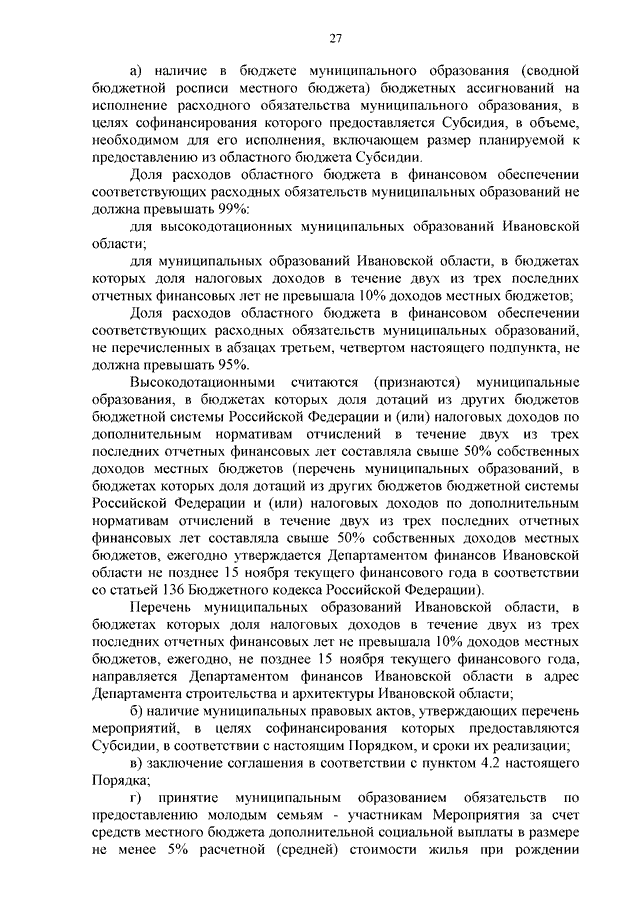 27

а) наличие в бюджете муниципального образования (сводной бюджетной росписи местного бюджета) бюджетных ассигнований на исполнение расходного обязательства муниципального образования, в целях софинансирования которого предоставляется Субсидия, в объеме, необходимом для его исполнения, включающем размер планируемой к предоставлению из областного бюджета Субсидии.

Доля расходов областного бюджета в финансовом обеспечении соответствующих расходных обязательств муниципальных образований не должна превышать 99%:

для высокодотационных муниципальных образований Ивановской области;

для муниципальных образований Ивановской области, в бюджетах которых доля налоговых доходов в течение двух из трех последних отчетных финансовых лет не превышала 10% доходов местных бюджетов;

Доля расходов областного бюджета в финансовом обеспечении соответствующих расходных обязательств муниципальных образований, не перечисленных в абзацах третьем, четвертом настоящего подпункта, не должна превышать 95%.

Высокодотационными считаются (признаются) муниципальные образования, в бюджетах которых доля дотаций из других бюджетов бюджетной системы Российской Федерации и (или) налоговых доходов по дополнительным нормативам отчислений в течение двух из трех последних отчетных финансовых лет составляла свыше 50% собственных доходов местных бюджетов (перечень муниципальных образований, в бюджетах которых доля дотаций из других бюджетов бюджетной системы Российской Федерации и (или) налоговых доходов по дополнительным нормативам отчислений в течение двух из трех последних отчетных финансовых лет составляла свыше 50% собственных доходов местных бюджетов, ежегодно утверждается Департаментом финансов Ивановской области не позднее 15 ноября текущего финансового года в соответствии со статьей 136 Бюджетного кодекса Российской Федерации).

Перечень муниципальных образований Ивановской области, в бюджетах которых доля налоговых доходов в течение двух из трех последних отчетных финансовых лет не превышала 10% доходов местных бюджетов, ежегодно, не позднее 15 ноября текущего финансового года, направляется Департаментом финансов Ивановской области в адрес Департамента строительства и архитектуры Ивановской области;

б) наличие муниципальных правовых актов, утверждающих перечень мероприятий, в целях софинансирования которых предоставляются Субсидии, в соответствии с настоящим Порядком, и сроки их реализации;

в) заключение соглашения в соответствии с пунктом 4.2 настоящего Порядка;

г) принятие муниципальным образованием обязательств по предоставлению молодым семьям - участникам Мероприятия за счет средств местного бюджета дополнительной социальной выплаты в размере не менее 5% расчетной (средней) стоимости жилья при рождении